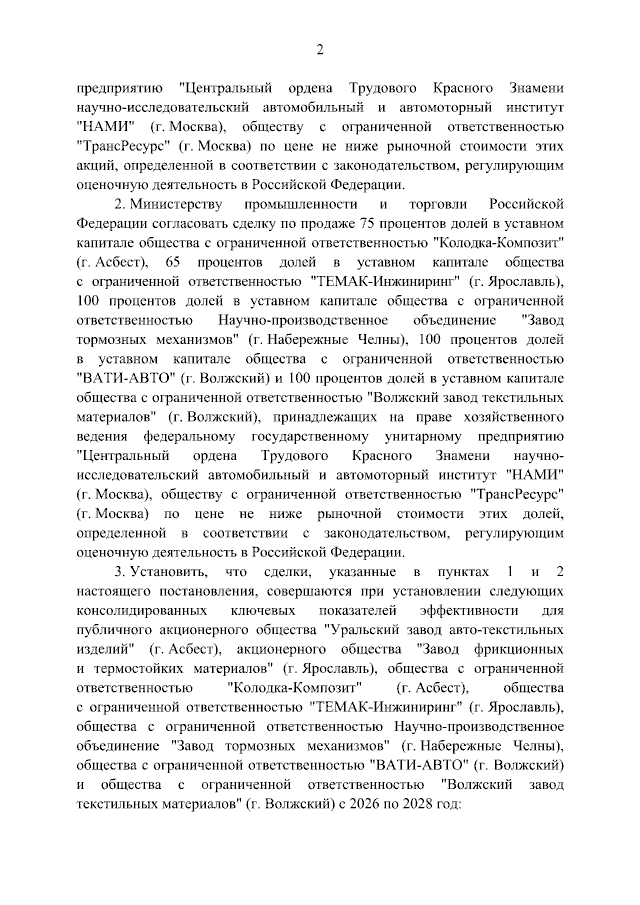 2

предприятию "Центральный ордена Трудового Красного Знамени научно-исследовательский автомобильный и автомоторный институт "НАМИ" (г. Москва), обществу с ограниченной ответственностью "ТрансРесурс" (г. Москва) по цене не ниже рыночной стоимости этих акций, определенной в соответствии с законодательством, регулирующим оценочную деятельность в Российской Федерации.

2. Министерству промышленности и торговли Российской Федерации согласовать сделку по продаже 75 процентов долей в уставном капитале общества с ограниченной ответственностью "Колодка-Композит" (г. Асбест), 65 процентов долей в уставном капитале общества с ограниченной ответственностью "ТЕМАК-Инжиниринг" (г. Ярославль), 100 процентов долей в уставном капитале общества с ограниченной ответственностью Научно-производственное объединение "Завод тормозных механизмов" (г. Набережные Челны), 100 процентов долей в уставном капитале общества с ограниченной ответственностью "ВАТИ-АВТО" (г. Волжский) и 100 процентов долей в уставном капитале общества с ограниченной ответственностью "Волжский завод текстильных материалов" (г. Волжский), принадлежащих на праве хозяйственного ведения федеральному государственному унитарному предприятию "Центральный ордена Трудового Красного Знамени научно-исследовательский автомобильный и автомоторный институт "НАМИ" (г. Москва), обществу с ограниченной ответственностью "ТрансРесурс" (г. Москва) по цене не ниже рыночной стоимости этих долей, определенной в соответствии с законодательством, регулирующим оценочную деятельность в Российской Федерации.

3. Установить, что сделки, указанные в пунктах 1 и 2 настоящего постановления, совершаются при установлении следующих консолидированных ключевых показателей эффективности для публичного акционерного общества "Уральский завод авто-текстильных изделий" (г. Асбест), акционерного общества "Завод фрикционных и термостойких материалов" (г. Ярославль), общества с ограниченной ответственностью "Колодка-Композит" (г. Асбест), общества с ограниченной ответственностью "ТЕМАК-Инжиниринг" (г. Ярославль), общества с ограниченной ответственностью Научно-производственное объединение "Завод тормозных механизмов" (г. Набережные Челны), общества с ограниченной ответственностью "ВАТИ-АВТО" (г. Волжский) и общества с ограниченной ответственностью "Волжский завод текстильных материалов" (г. Волжский) с 2026 по 2028 год: